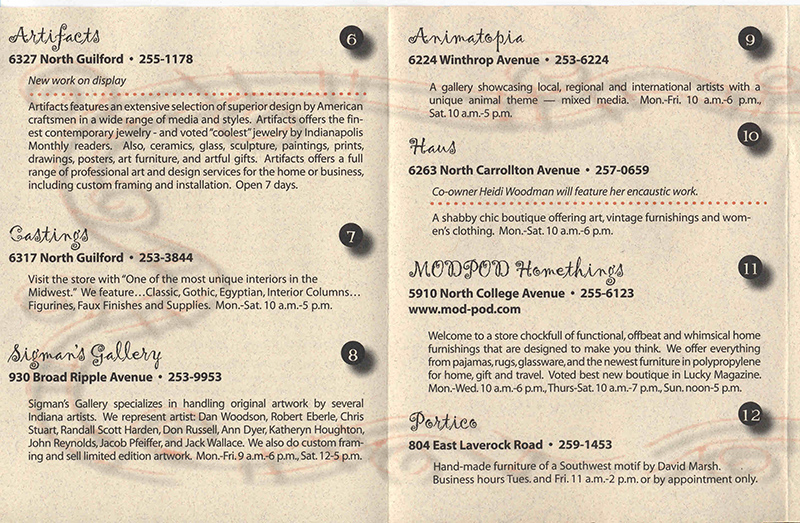 Artifacts
6
6327 North Guilford • 255-1178

New work on display

Artifacts features an extensive selection of superior design by American craftsmen in a wide range of media and styles. Artifacts offers the finest contemporary jewelry - and voted "coolest" jewelry by Indianapolis Monthly readers. Also, ceramics, glass, sculpture, paintings, prints, drawings, posters, art furniture, and artful gifts. Artifacts offers a full range of professional art and design services for the home or business, including custom framing and installation. Open 7 days.

Castings
7
6317 North Guilford • 253-3844

Visit the store with "One of the most unique interiors in the Midwest." We feature…Classic, Gothic, Egyptian, Interior Columns… Figurines, Faux Finishes and Supplies. Mon.-Sat. 10 a.m.-5 p.m.

Sigman's Gallery
8
930 Broad Ripple Avenue • 253-9953

Sigman's Gallery specializes in handling original artwork by several Indiana artists. We represent artist: Dan Woodson, Robert Eberle, Chris Stuart, Randall Scott Harden, Don Russell, Ann Dyer, Katheryn Houghton, John Reynolds, Jacob Pfeiffer, and Jack Wallace. We also do custom framing and sell limited edition artwork. Mon.-Fri. 9 a.m.-6 p.m., Sat. 12-5 p.m.

Animatopia
9
6224 Winthrop Avenue • 253-6224

A gallery showcasing local, regional and international artists with a unique animal theme — mixed media. Mon.-Fri. 10 a.m.-6 p.m., Sat. 10 a.m.-5 p.m.

Haus
10
6263 North Carrollton Avenue • 257-0659

Co-owner Heidi Woodman will feature her encaustic work.

A shabby chic boutique offering art, vintage furnishings and women's clothing. Mon.-Sat. 10 a.m.-6 p.m.

MODPOD Homethings
11
5910 North College Avenue • 255-6123
www.mod-pod.com

Welcome to a store chockfull of functional, offbeat and whimsical home furnishings that are designed to make you think. We offer everything from pajamas, rugs, glassware, and the newest furniture in polypropylene for home, gift and travel. Voted best new boutique in Lucky Magazine. Mon.-Wed. 10 a.m.-6 p.m., Thurs-Sat. 10 a.m.-7 p.m., Sun. noon-5 p.m.

Portico
12
804 East Laverock Road • 259-1453

Hand-made furniture of a Southwest motif by David Marsh. Business hours Tues. and Fri. 11 a.m.-2 p.m. or by appointment only.